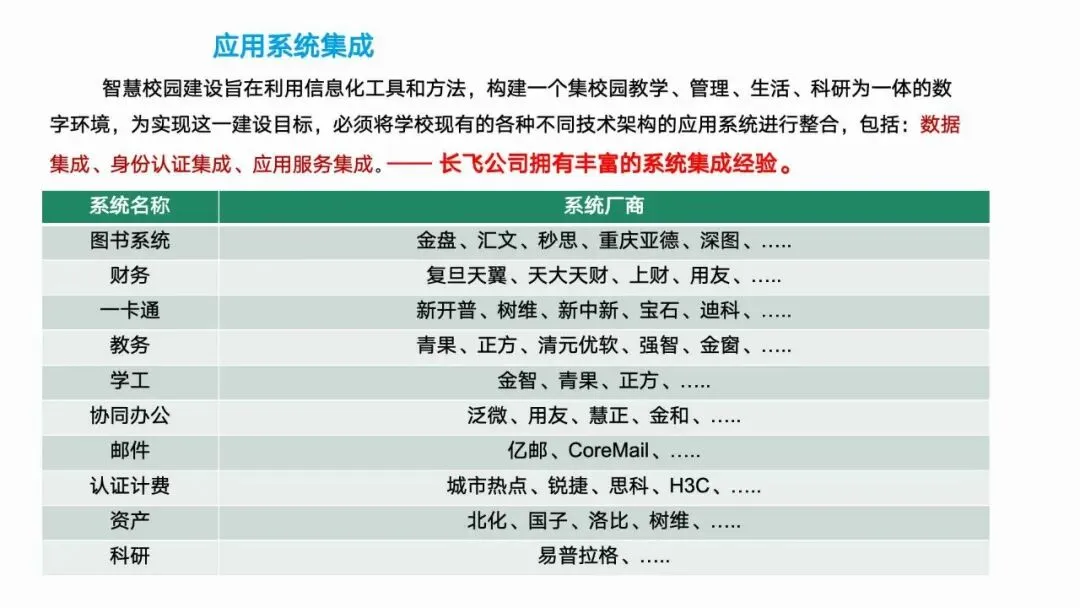 应用系统集成

智慧校园建设旨在利用信息化工具和方法，构建一个集校园教学、管理、生活、科研为一体的数字环境，为实现这一建设目标，必须将学校现有的各种不同技术架构的应用系统进行整合，包括：数据集成、身份认证集成、应用服务集成。—— 长飞公司拥有丰富的系统集成经验。

| 系统名称 | 系统厂商 |
|---|---|
| 图书系统 | 金盘、汇文、秒思、重庆亚德、深图、….. |
| 财务 | 复旦天翼、天大天财、上财、用友、….. |
| 一卡通 | 新开普、树维、新中新、宝石、迪科、….. |
| 教务 | 青果、正方、清元优软、强智、金窗、….. |
| 学工 | 金智、青果、正方、….. |
| 协同办公 | 泛微、用友、慧正、金和、….. |
| 邮件 | 亿邮、CoreMail、….. |
| 认证计费 | 城市热点、锐捷、思科、H3C、….. |
| 资产 | 北化、国子、洛比、树维、….. |
| 科研 | 易普拉格、….. |